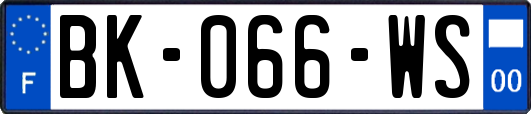 F

BK-066-WS

00